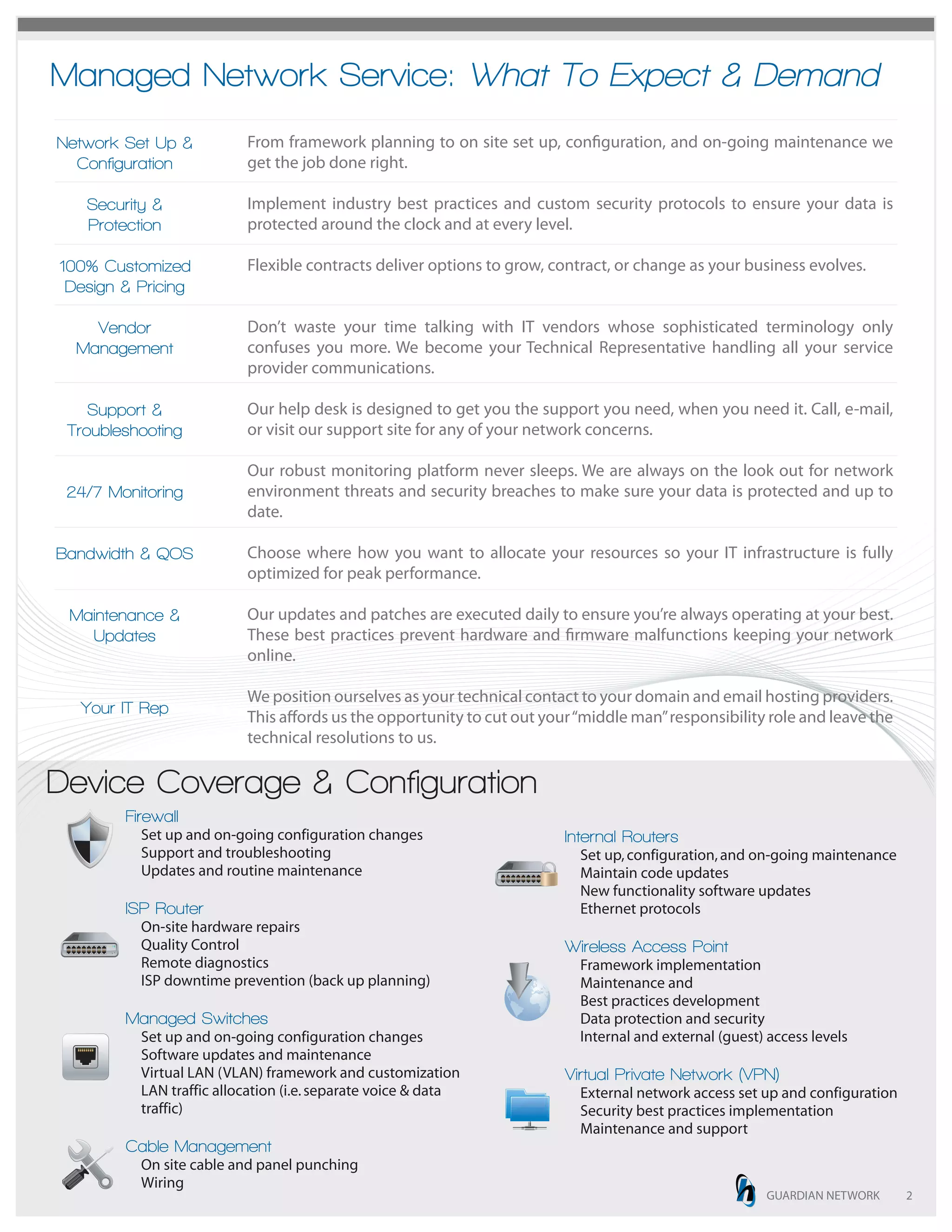 Managed Network Service: What To Expect & Demand

| | |
|---|---|
| Network Set Up & Configuration | From framework planning to on site set up, configuration, and on-going maintenance we get the job done right. |
| Security & Protection | Implement industry best practices and custom security protocols to ensure your data is protected around the clock and at every level. |
| 100% Customized Design & Pricing | Flexible contracts deliver options to grow, contract, or change as your business evolves. |
| Vendor Management | Don't waste your time talking with IT vendors whose sophisticated terminology only confuses you more. We become your Technical Representative handling all your service provider communications. |
| Support & Troubleshooting | Our help desk is designed to get you the support you need, when you need it. Call, e-mail, or visit our support site for any of your network concerns. |
| 24/7 Monitoring | Our robust monitoring platform never sleeps. We are always on the look out for network environment threats and security breaches to make sure your data is protected and up to date. |
| Bandwidth & QOS | Choose where how you want to allocate your resources so your IT infrastructure is fully optimized for peak performance. |
| Maintenance & Updates | Our updates and patches are executed daily to ensure you're always operating at your best. These best practices prevent hardware and firmware malfunctions keeping your network online. |
| Your IT Rep | We position ourselves as your technical contact to your domain and email hosting providers. This affords us the opportunity to cut out your "middle man" responsibility role and leave the technical resolutions to us. |

Device Coverage & Configuration

Firewall
Set up and on-going configuration changes
Support and troubleshooting
Updates and routine maintenance

ISP Router
On-site hardware repairs
Quality Control
Remote diagnostics
ISP downtime prevention (back up planning)

Managed Switches
Set up and on-going configuration changes
Software updates and maintenance
Virtual LAN (VLAN) framework and customization
LAN traffic allocation (i.e. separate voice & data traffic)

Cable Management
On site cable and panel punching
Wiring

Internal Routers
Set up, configuration, and on-going maintenance
Maintain code updates
New functionality software updates
Ethernet protocols

Wireless Access Point
Framework implementation
Maintenance and
Best practices development
Data protection and security
Internal and external (guest) access levels

Virtual Private Network (VPN)
External network access set up and configuration
Security best practices implementation
Maintenance and support

GUARDIAN NETWORK 2